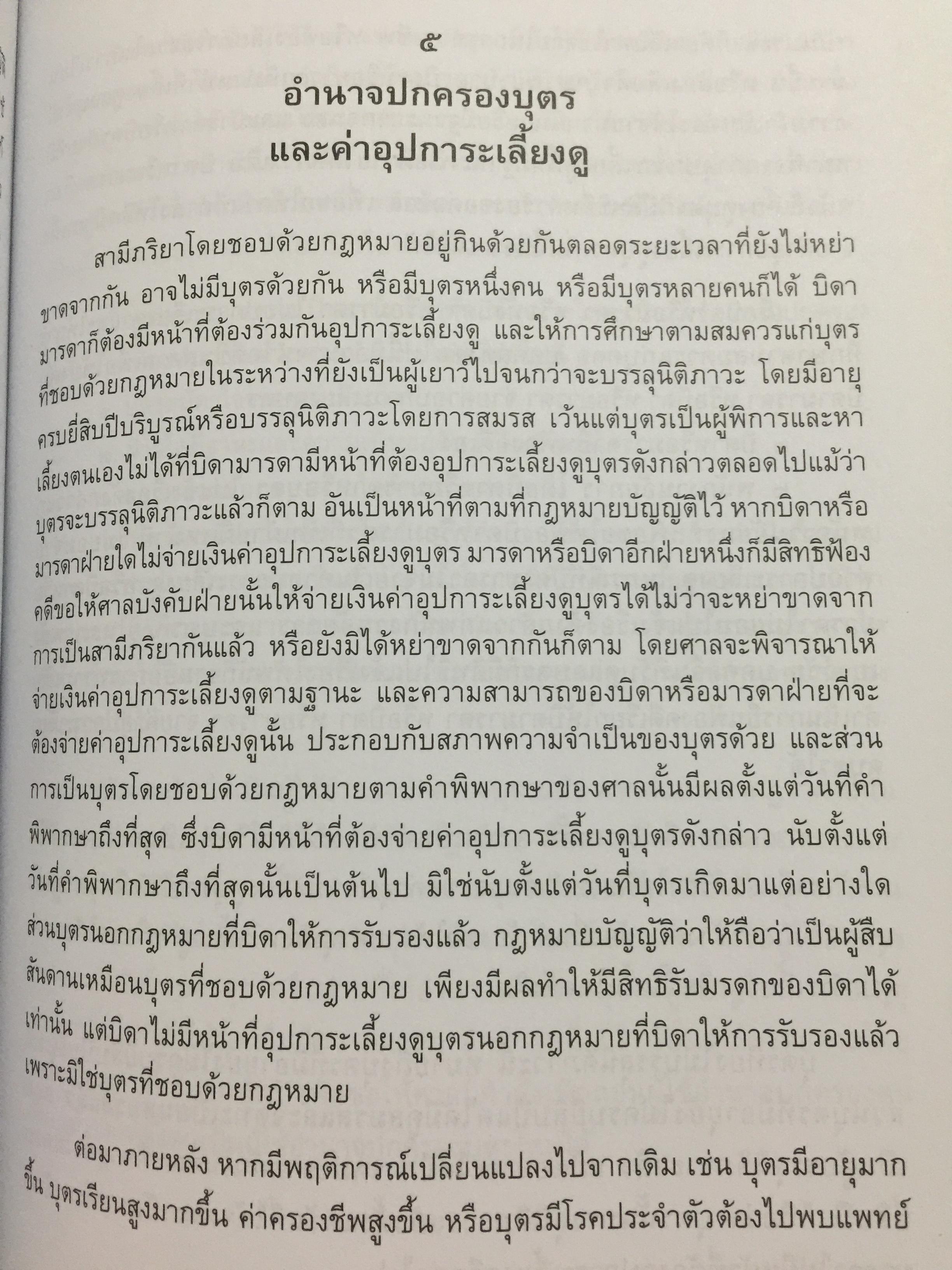 ๕

อำนาจปกครองบุตร
และค่าอุปการะเลี้ยงดู

สามีภริยาโดยชอบด้วยกฎหมายอยู่กินด้วยกันตลอดระยะเวลาที่ยังไม่หย่าขาดจากกัน อาจไม่มีบุตรด้วยกัน หรือมีบุตรหนึ่งคน หรือมีบุตรหลายคนก็ได้ บิดามารดาก็ต้องมีหน้าที่ต้องร่วมกันอุปการะเลี้ยงดู และให้การศึกษาตามสมควรแก่บุตรที่ชอบด้วยกฎหมายในระหว่างที่ยังเป็นผู้เยาว์ไปจนกว่าจะบรรลุนิติภาวะ โดยมีอายุครบยี่สิบปีบริบูรณ์หรือบรรลุนิติภาวะโดยการสมรส เว้นแต่บุตรเป็นผู้พิการและหาเลี้ยงตนเองไม่ได้ที่บิดามารดามีหน้าที่ต้องอุปการะเลี้ยงดูบุตรดังกล่าวตลอดไปแม้ว่าบุตรจะบรรลุนิติภาวะแล้วก็ตาม อันเป็นหน้าที่ตามที่กฎหมายบัญญัติไว้ หากบิดาหรือมารดาฝ่ายใดไม่จ่ายเงินค่าอุปการะเลี้ยงดูบุตร มารดาหรือบิดาอีกฝ่ายหนึ่งก็มีสิทธิฟ้องคดีขอให้ศาลบังคับฝ่ายนั้นให้จ่ายเงินค่าอุปการะเลี้ยงดูบุตรได้ไม่ว่าจะหย่าขาดจากการเป็นสามีภริยากันแล้ว หรือยังมิได้หย่าขาดจากกันก็ตาม โดยศาลจะพิจารณาให้จ่ายเงินค่าอุปการะเลี้ยงดูตามฐานะ และความสามารถของบิดาหรือมารดาฝ่ายที่จะต้องจ่ายค่าอุปการะเลี้ยงดูนั้น ประกอบกับสภาพความจำเป็นของบุตรด้วย และส่วนการเป็นบุตรโดยชอบด้วยกฎหมายตามคำพิพากษาของศาลนั้นมีผลตั้งแต่วันที่คำพิพากษาถึงที่สุด ซึ่งบิดามีหน้าที่ต้องจ่ายค่าอุปการะเลี้ยงดูบุตรดังกล่าว นับตั้งแต่วันที่คำพิพากษาถึงที่สุดนั้นเป็นต้นไป มิใช่นับตั้งแต่วันที่บุตรเกิดมาแต่อย่างใด ส่วนบุตรนอกกฎหมายที่บิดาให้การรับรองแล้ว กฎหมายบัญญัติว่าให้ถือว่าเป็นผู้สืบสันดานเหมือนบุตรที่ชอบด้วยกฎหมาย เพียงมีผลทำให้มีสิทธิรับมรดกของบิดาได้เท่านั้น แต่บิดาไม่มีหน้าที่อุปการะเลี้ยงดูบุตรนอกกฎหมายที่บิดาให้การรับรองแล้ว เพราะมิใช่บุตรที่ชอบด้วยกฎหมาย

ต่อมาภายหลัง หากมีพฤติการณ์เปลี่ยนแปลงไปจากเดิม เช่น บุตรมีอายุมากขึ้น บุตรเรียนสูงมากขึ้น ค่าครองชีพสูงขึ้น หรือบุตรมีโรคประจำตัวต้องไปพบแพทย์